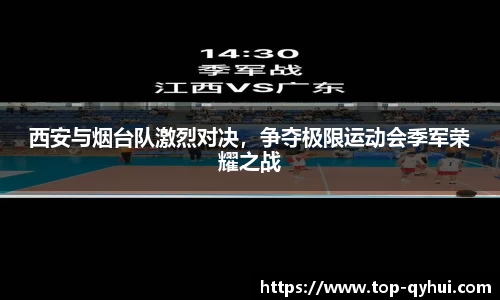 14:30
季军战
江西VS广东

西安与烟台队激烈对决，争夺极限运动会季军荣耀之战

https://www.top-qyhui.com